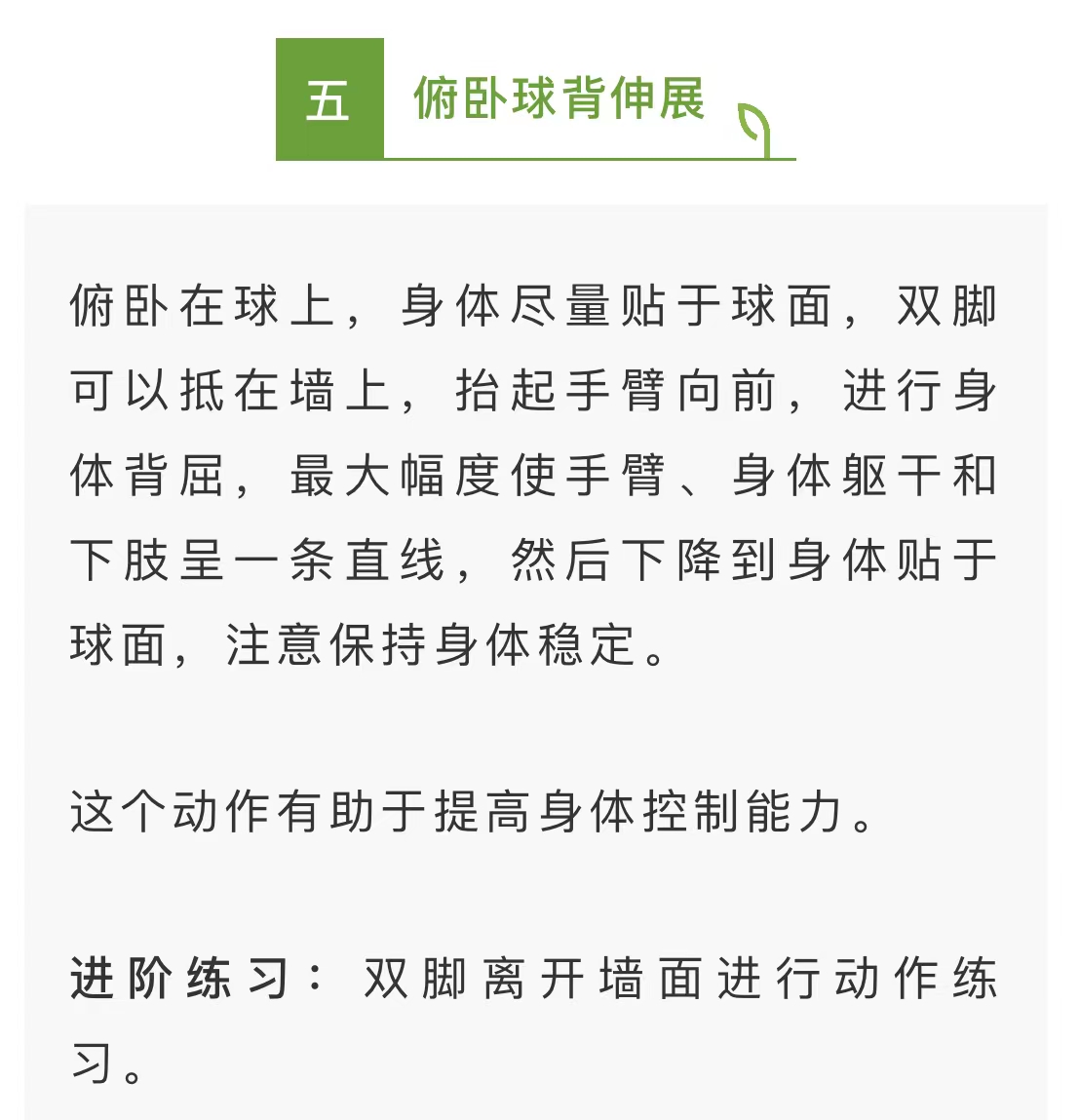 五 俯卧球背伸展

俯卧在球上，身体尽量贴于球面，双脚可以抵在墙上，抬起手臂向前，进行身体背屈，最大幅度使手臂、身体躯干和下肢呈一条直线，然后下降到身体贴于球面，注意保持身体稳定。

这个动作有助于提高身体控制能力。

进阶练习：双脚离开墙面进行动作练习。